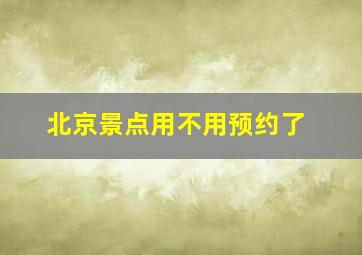 北京景点用不用预约了